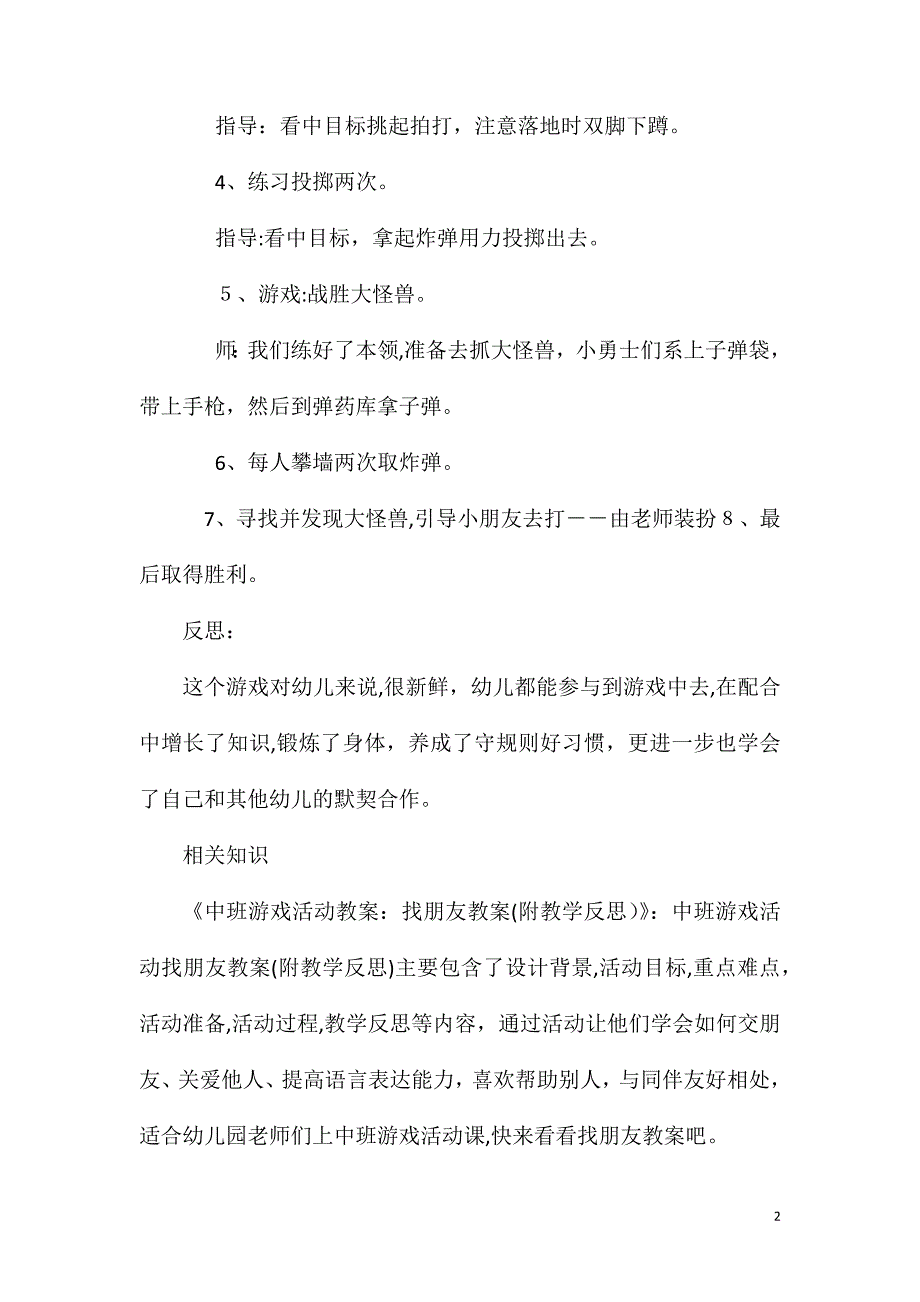 指导：看中目标挑起拍打，注意落地时双脚下蹲。

4、练习投掷两次。

指导:看中目标，拿起炸弹用力投掷出去。

５、游戏:战胜大怪兽。

师: 我们练好了本领,准备去抓大怪兽，小勇士们系上子弹袋，带上手枪，然后到弹药库拿子弹。

6、每人攀墙两次取炸弹。

7、寻找并发现大怪兽,引导小朋友去打－－由老师装扮８、最后取得胜利。

反思：

这个游戏对幼儿来说,很新鲜，幼儿都能参与到游戏中去,在配合中增长了知识,锻炼了身体，养成了守规则好习惯，更进一步也学会了自己和其他幼儿的默契合作。

相关知识

《中班游戏活动教案：找朋友教案(附教学反思)》：中班游戏活动找朋友教案(附教学反思)主要包含了设计背景,活动目标,重点难点，活动准备,活动过程,教学反思等内容，通过活动让他们学会如何交朋友、关爱他人、提高语言表达能力，喜欢帮助别人，与同伴友好相处，适合幼儿园老师们上中班游戏活动课,快来看看找朋友教案吧。

2